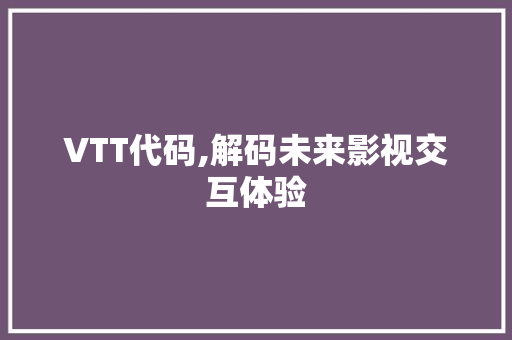 VTT代码,解码未来影视交互体验